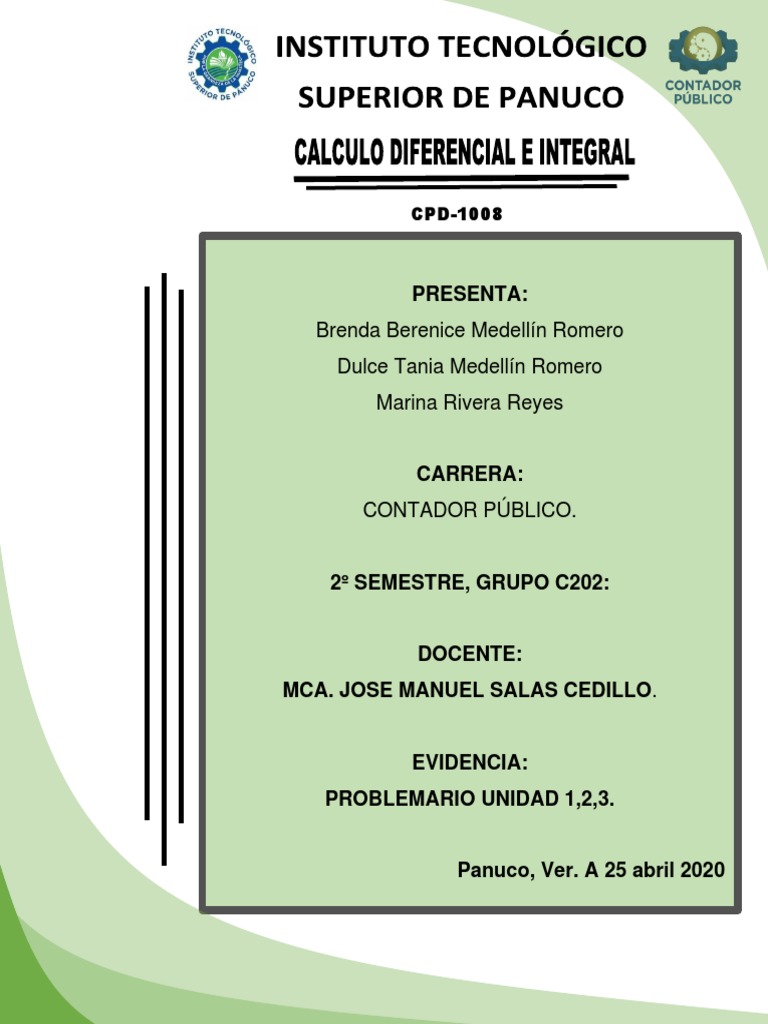 INSTITUTO TECNOLÓGICO SUPERIOR DE PANUCO

INSTITUTO TECNOLÓGICO
SUPERIOR DE PANUCO

CONTADOR PÚBLICO

CALCULO DIFERENCIAL E INTEGRAL

CPD-1008

PRESENTA:
Brenda Berenice Medellín Romero
Dulce Tania Medellín Romero
Marina Rivera Reyes

CARRERA:
CONTADOR PÚBLICO.

2º SEMESTRE, GRUPO C202:

DOCENTE:
MCA. JOSE MANUEL SALAS CEDILLO.

EVIDENCIA:
PROBLEMARIO UNIDAD 1,2,3.

Panuco, Ver. A 25 abril 2020